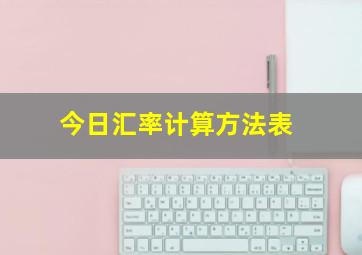 今日汇率计算方法表